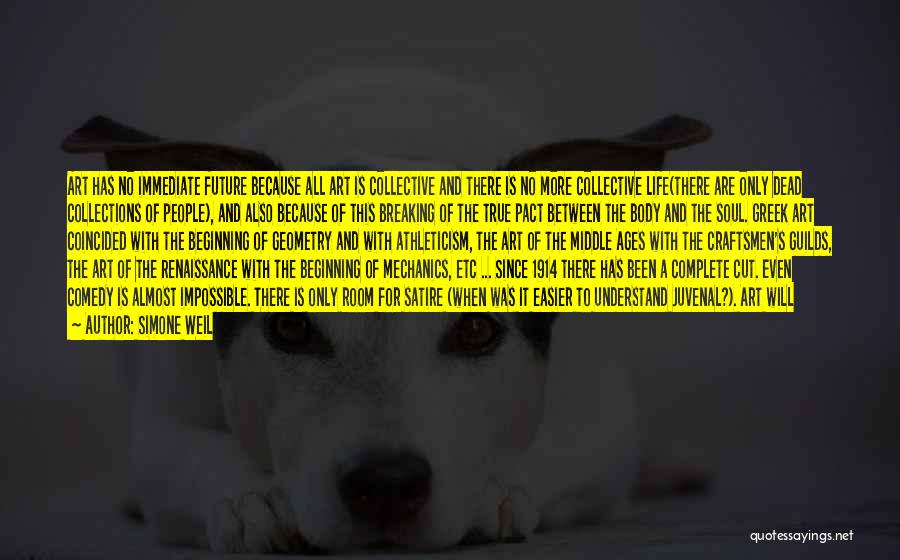 ART HAS NO IMMEDIATE FUTURE BECAUSE ALL ART IS COLLECTIVE AND THERE IS NO MORE COLLECTIVE LIFE(THERE ARE ONLY DEAD COLLECTIONS OF PEOPLE), AND ALSO BECAUSE OF THIS BREAKING OF THE TRUE PACT BETWEEN THE BODY AND THE SOUL. GREEK ART COINCIDED WITH THE BEGINNING OF GEOMETRY AND WITH ATHLETICISM, THE ART OF THE MIDDLE AGES WITH THE CRAFTSMEN'S GUILDS, THE ART OF THE RENAISSANCE WITH THE BEGINNING OF MECHANICS, ETC ... SINCE 1914 THERE HAS BEEN A COMPLETE CUT. EVEN COMEDY IS ALMOST IMPOSSIBLE. THERE IS ONLY ROOM FOR SATIRE (WHEN WAS IT EASIER TO UNDERSTAND JUVENAL?). ART WILL

— AUTHOR: SIMONE WEIL

quotessayings.net